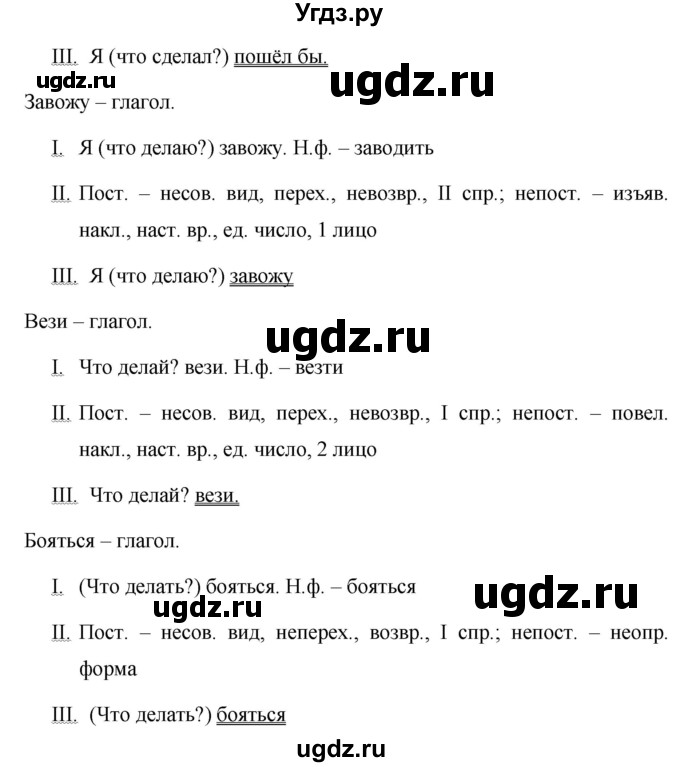 Угдз.ру

III. Я (что сделал?) пошёл бы.

ugdz.ru

ugdz.ru

Завожу – глагол.

I. Я (что делаю?) завожу. Н.ф. – заводить

II. Пост. – несов. вид, перех., невозвр., II спр.; непост. – изъяв. накл., наст. вр., ед. число, 1 лицо

III. Я (что делаю?) завожу

Вези – глагол.

ugdz.ru

I. Что делай? вези. Н.ф. – везти

II. Пост. – несов. вид, перех., невозвр., I спр.; непост. – повел. накл., наст. вр., ед. число, 2 лицо

III. Что делай? вези.

Бояться – глагол.

I. (Что делать?) бояться. Н.ф. – бояться

ugdz.ru

ugdz.ru

II. Пост. – несов. вид, неперех., возвр., I спр.; непост. – неопр. форма

III. (Что делать?) бояться

ugdz.ru